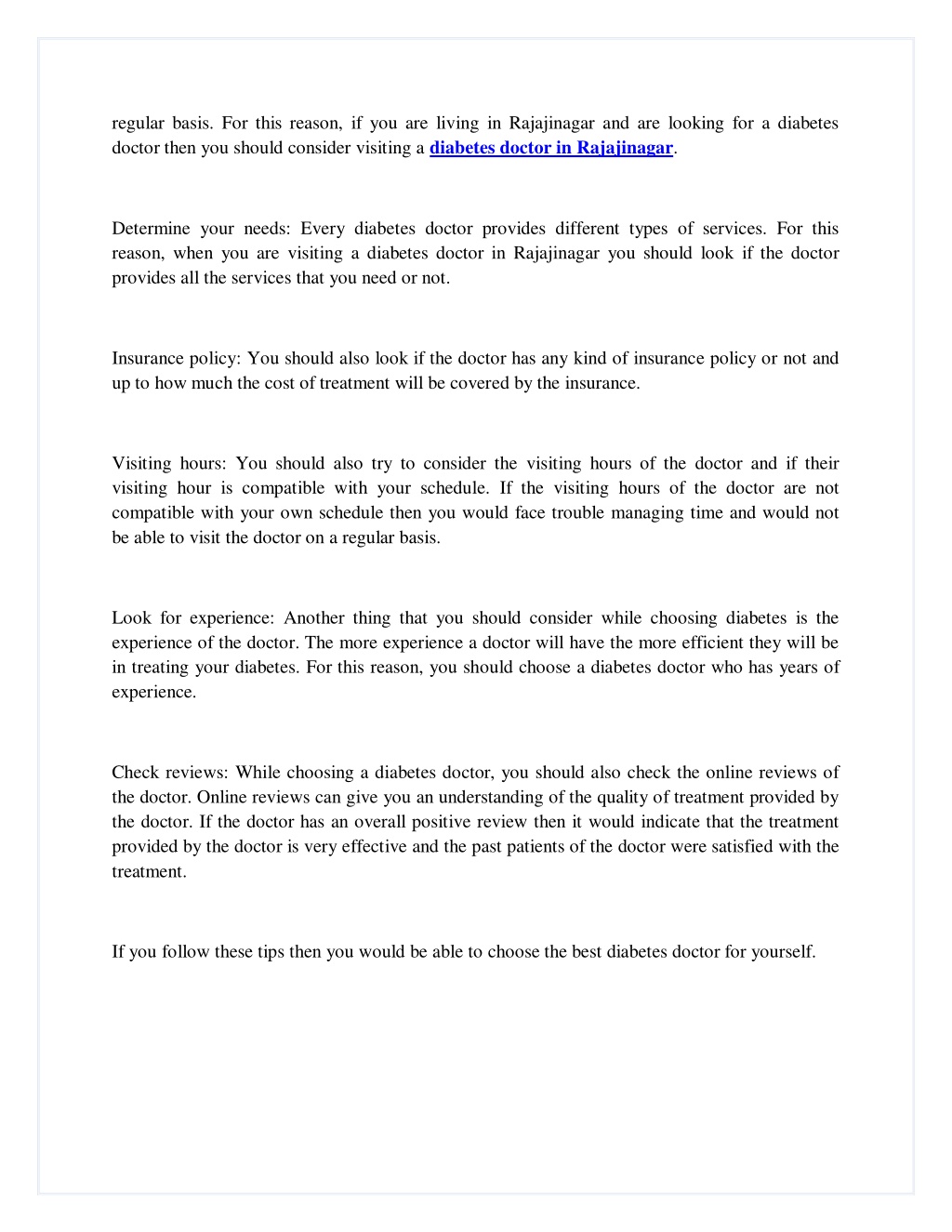 regular basis. For this reason, if you are living in Rajajinagar and are looking for a diabetes doctor then you should consider visiting a diabetes doctor in Rajajinagar.

Determine your needs: Every diabetes doctor provides different types of services. For this reason, when you are visiting a diabetes doctor in Rajajinagar you should look if the doctor provides all the services that you need or not.

Insurance policy: You should also look if the doctor has any kind of insurance policy or not and up to how much the cost of treatment will be covered by the insurance.

Visiting hours: You should also try to consider the visiting hours of the doctor and if their visiting hour is compatible with your schedule. If the visiting hours of the doctor are not compatible with your own schedule then you would face trouble managing time and would not be able to visit the doctor on a regular basis.

Look for experience: Another thing that you should consider while choosing diabetes is the experience of the doctor. The more experience a doctor will have the more efficient they will be in treating your diabetes. For this reason, you should choose a diabetes doctor who has years of experience.

Check reviews: While choosing a diabetes doctor, you should also check the online reviews of the doctor. Online reviews can give you an understanding of the quality of treatment provided by the doctor. If the doctor has an overall positive review then it would indicate that the treatment provided by the doctor is very effective and the past patients of the doctor were satisfied with the treatment.

If you follow these tips then you would be able to choose the best diabetes doctor for yourself.